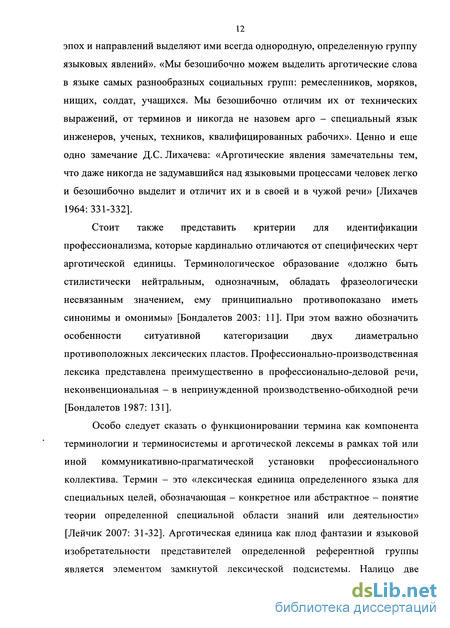 12

эпох и направлений выделяют ими всегда однородную, определенную группу языковых явлений». «Мы безошибочно можем выделить арготические слова в языке самых разнообразных социальных групп: ремесленников, моряков, нищих, солдат, учащихся. Мы безошибочно отличим их от технических выражений, от терминов и никогда не назовем арго – специальный язык инженеров, ученых, техников, квалифицированных рабочих». Ценно и еще одно замечание Д.С. Лихачева: «Арготические явления замечательны тем, что даже никогда не задумавшийся над языковыми процессами человек легко и безошибочно выделит и отличит их и в своей и в чужой речи» [Лихачев 1964: 331-332].

Стоит также представить критерии для идентификации профессионализма, которые кардинально отличаются от специфических черт арготической единицы. Терминологическое образование «должно быть стилистически нейтральным, однозначным, обладать фразеологически несвязанным значением, ему принципиально противопоказано иметь синонимы и омонимы» [Бондалетов 2003: 11]. При этом важно обозначить особенности ситуативной категоризации двух диаметрально противоположных лексических пластов. Профессионально-производственная лексика представлена преимущественно в профессионально-деловой речи, неконвенциональная – в непринужденной производственно-обиходной речи [Бондалетов 1987: 131].

Особо следует сказать о функционировании термина как компонента терминологии и терминосистемы и арготической лексемы в рамках той или иной коммуникативно-прагматической установки профессионального коллектива. Термин – это «лексическая единица определенного языка для специальных целей, обозначающая – конкретное или абстрактное – понятие теории определенной специальной области знаний или деятельности» [Лейчик 2007: 31-32]. Арготическая единица как плод фантазии и языковой изобретательности представителей определенной референтной группы является элементом замкнутой лексической подсистемы. Налицо две

dsLib.net
библиотека диссертаций